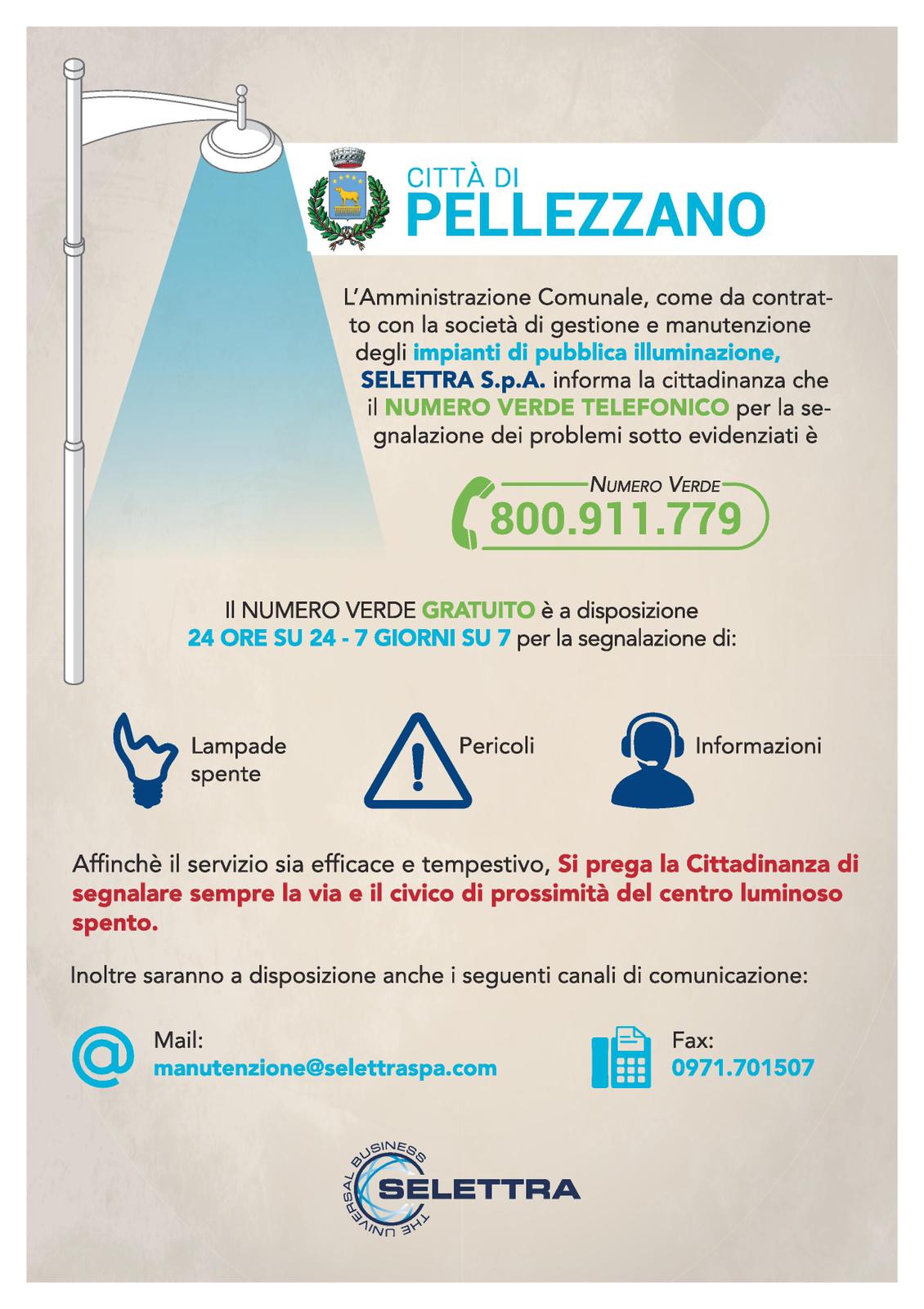 CITTÀ DI
PELLEZZANO

L'Amministrazione Comunale, come da contratto con la società di gestione e manutenzione degli impianti di pubblica illuminazione, SELETTRA S.p.A. informa la cittadinanza che il NUMERO VERDE TELEFONICO per la segnalazione dei problemi sotto evidenziati è

NUMERO VERDE
800.911.779

Il NUMERO VERDE GRATUITO è a disposizione
24 ORE SU 24 - 7 GIORNI SU 7 per la segnalazione di:

Lampade spente

Pericoli

Informazioni

Affinchè il servizio sia efficace e tempestivo, Si prega la Cittadinanza di segnalare sempre la via e il civico di prossimità del centro luminoso spento.

Inoltre saranno a disposizione anche i seguenti canali di comunicazione:

Mail:
manutenzione@selettraspa.com

Fax:
0971.701507

THE UNIVERSAL BUSINESS
SELETTRA